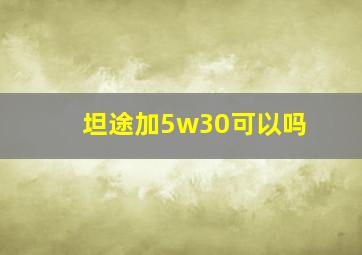 坦途加5w30可以吗